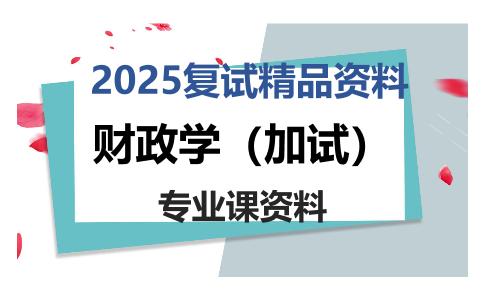 2025复试精品资料

财政学（加试）

专业课资料